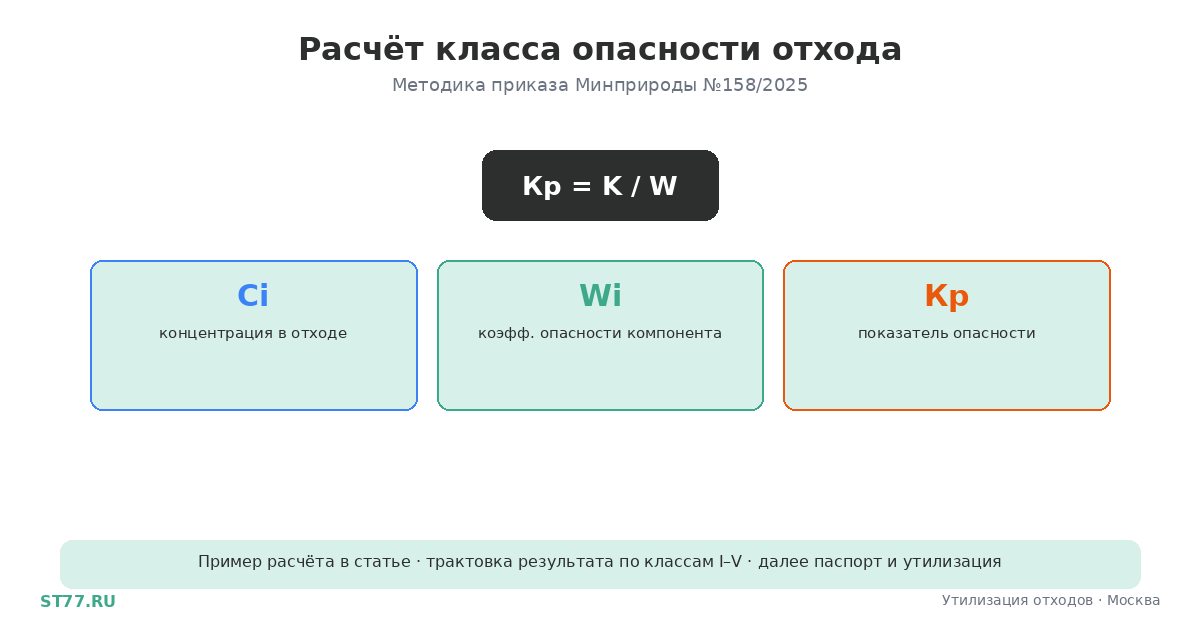 Расчёт класса опасности отхода

Методика приказа Минприроды №158/2025

Kp = K / W

Ci

концентрация в отходе

Wi

коэфф. опасности компонента

Kp

показатель опасности

Пример расчёта в статье · трактовка результата по классам I–V · далее паспорт и утилизация

ST77.RU

Утилизация отходов · Москва